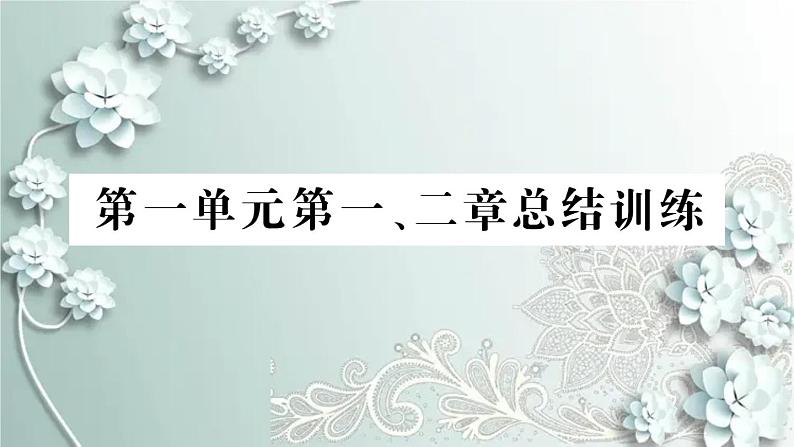 第一单元第一、二章总结训练